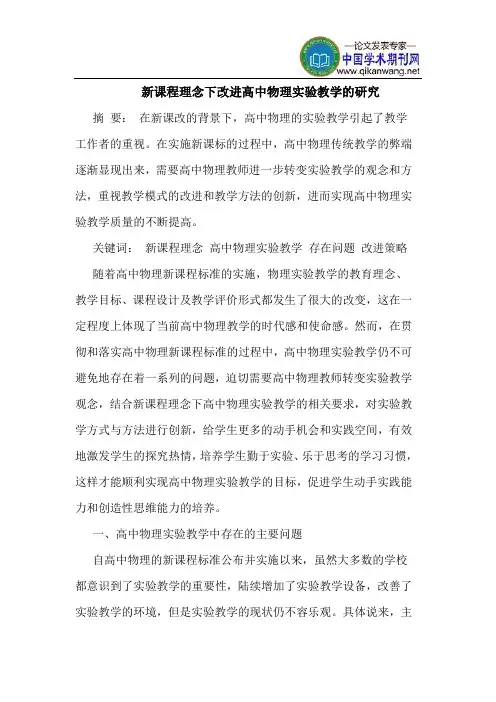 —论文发表专家—
中国学术期刊网
www.qikanwang.net

新课程理念下改进高中物理实验教学的研究

摘 要： 在新课改的背景下，高中物理的实验教学引起了教学工作者的重视。在实施新课标的过程中，高中物理传统教学的弊端逐渐显现出来，需要高中物理教师进一步转变实验教学的观念和方法，重视教学模式的改进和教学方法的创新，进而实现高中物理实验教学质量的不断提高。

关键词： 新课程理念 高中物理实验教学 存在问题 改进策略

随着高中物理新课程标准的实施，物理实验教学的教育理念、教学目标、课程设计及教学评价形式都发生了很大的改变，这在一定程度上体现了当前高中物理教学的时代感和使命感。然而，在贯彻和落实高中物理新课程标准的过程中，高中物理实验教学仍不可避免地存在着一系列的问题，迫切需要高中物理教师转变实验教学观念，结合新课程理念下高中物理实验教学的相关要求，对实验教学方式与方法进行创新，给学生更多的动手机会和实践空间，有效地激发学生的探究热情，培养学生勤于实验、乐于思考的学习习惯，这样才能顺利实现高中物理实验教学的目标，促进学生动手实践能力和创造性思维能力的培养。

一、高中物理实验教学中存在的主要问题

自高中物理的新课程标准公布并实施以来，虽然大多数的学校都意识到了实验教学的重要性，陆续增加了实验教学设备，改善了实验教学的环境，但是实验教学的现状仍不容乐观。具体说来，主